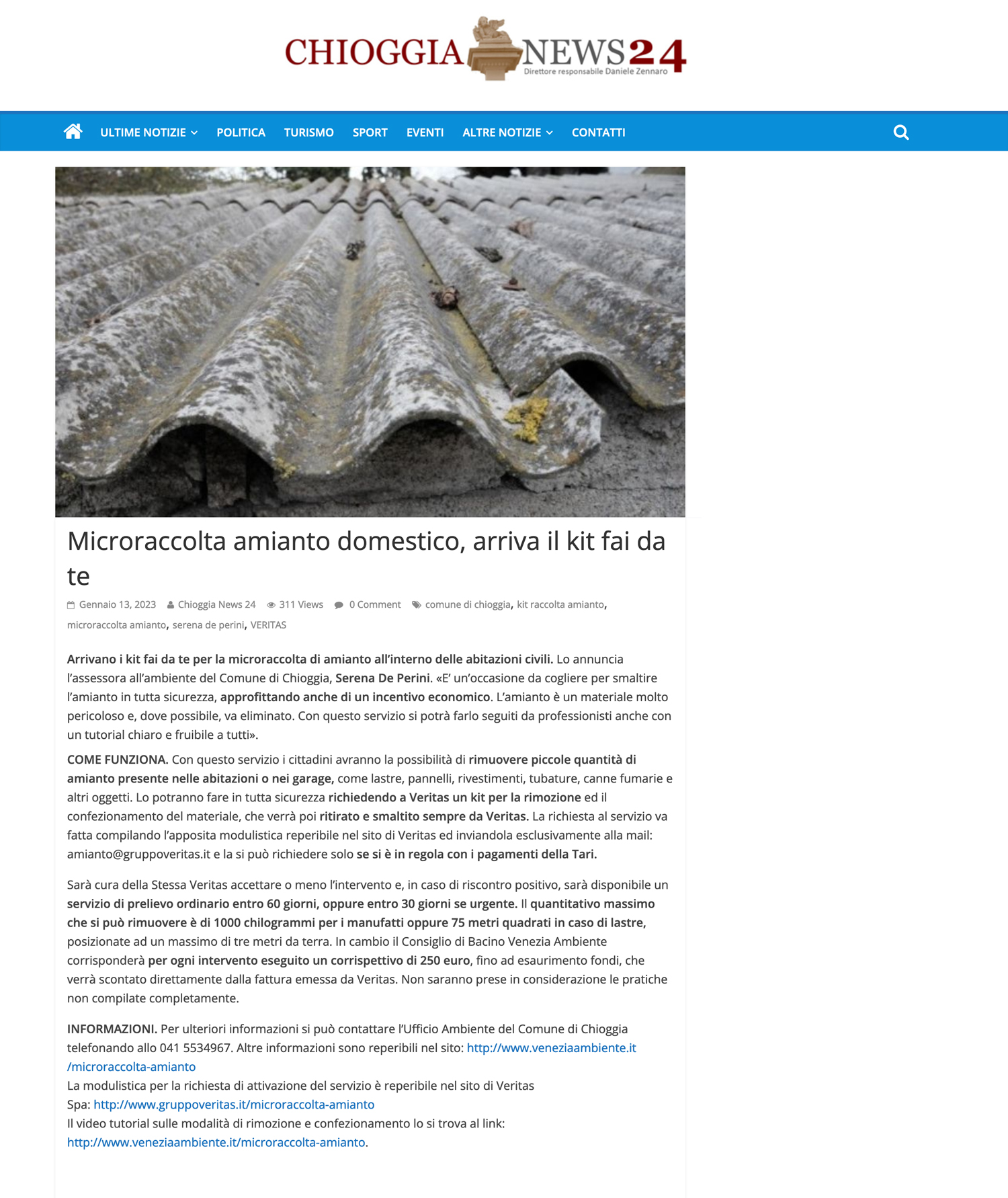 CHIOGGIA NEWS24
Direttore responsabile Daniele Zennaro

ULTIME NOTIZIE POLITICA TURISMO SPORT EVENTI ALTRE NOTIZIE CONTATTI

Microraccolta amianto domestico, arriva il kit fai da te

Gennaio 13, 2023 Chioggia News 24 311 Views 0 Comment comune di chioggia, kit raccolta amianto, microraccolta amianto, serena de perini, VERITAS

Arrivano i kit fai da te per la microraccolta di amianto all'interno delle abitazioni civili. Lo annuncia l'assessora all'ambiente del Comune di Chioggia, Serena De Perini. «E' un'occasione da cogliere per smaltire l'amianto in tutta sicurezza, approfittando anche di un incentivo economico. L'amianto è un materiale molto pericoloso e, dove possibile, va eliminato. Con questo servizio si potrà farlo seguiti da professionisti anche con un tutorial chiaro e fruibile a tutti».

COME FUNZIONA. Con questo servizio i cittadini avranno la possibilità di rimuovere piccole quantità di amianto presente nelle abitazioni o nei garage, come lastre, pannelli, rivestimenti, tubature, canne fumarie e altri oggetti. Lo potranno fare in tutta sicurezza richiedendo a Veritas un kit per la rimozione ed il confezionamento del materiale, che verrà poi ritirato e smaltito sempre da Veritas. La richiesta al servizio va fatta compilando l'apposita modulistica reperibile nel sito di Veritas ed inviandola esclusivamente alla mail: amianto@gruppoveritas.it e la si può richiedere solo se si è in regola con i pagamenti della Tari.

Sarà cura della Stessa Veritas accettare o meno l'intervento e, in caso di riscontro positivo, sarà disponibile un servizio di prelievo ordinario entro 60 giorni, oppure entro 30 giorni se urgente. Il quantitativo massimo che si può rimuovere è di 1000 chilogrammi per i manufatti oppure 75 metri quadrati in caso di lastre, posizionate ad un massimo di tre metri da terra. In cambio il Consiglio di Bacino Venezia Ambiente corrisponderà per ogni intervento eseguito un corrispettivo di 250 euro, fino ad esaurimento fondi, che verrà scontato direttamente dalla fattura emessa da Veritas. Non saranno prese in considerazione le pratiche non compilate completamente.

INFORMAZIONI. Per ulteriori informazioni si può contattare l'Ufficio Ambiente del Comune di Chioggia telefonando allo 041 5534967. Altre informazioni sono reperibili nel sito: http://www.veneziaambiente.it/microraccolta-amianto
La modulistica per la richiesta di attivazione del servizio è reperibile nel sito di Veritas Spa: http://www.gruppoveritas.it/microraccolta-amianto
Il video tutorial sulle modalità di rimozione e confezionamento lo si trova al link: http://www.veneziaambiente.it/microraccolta-amianto.